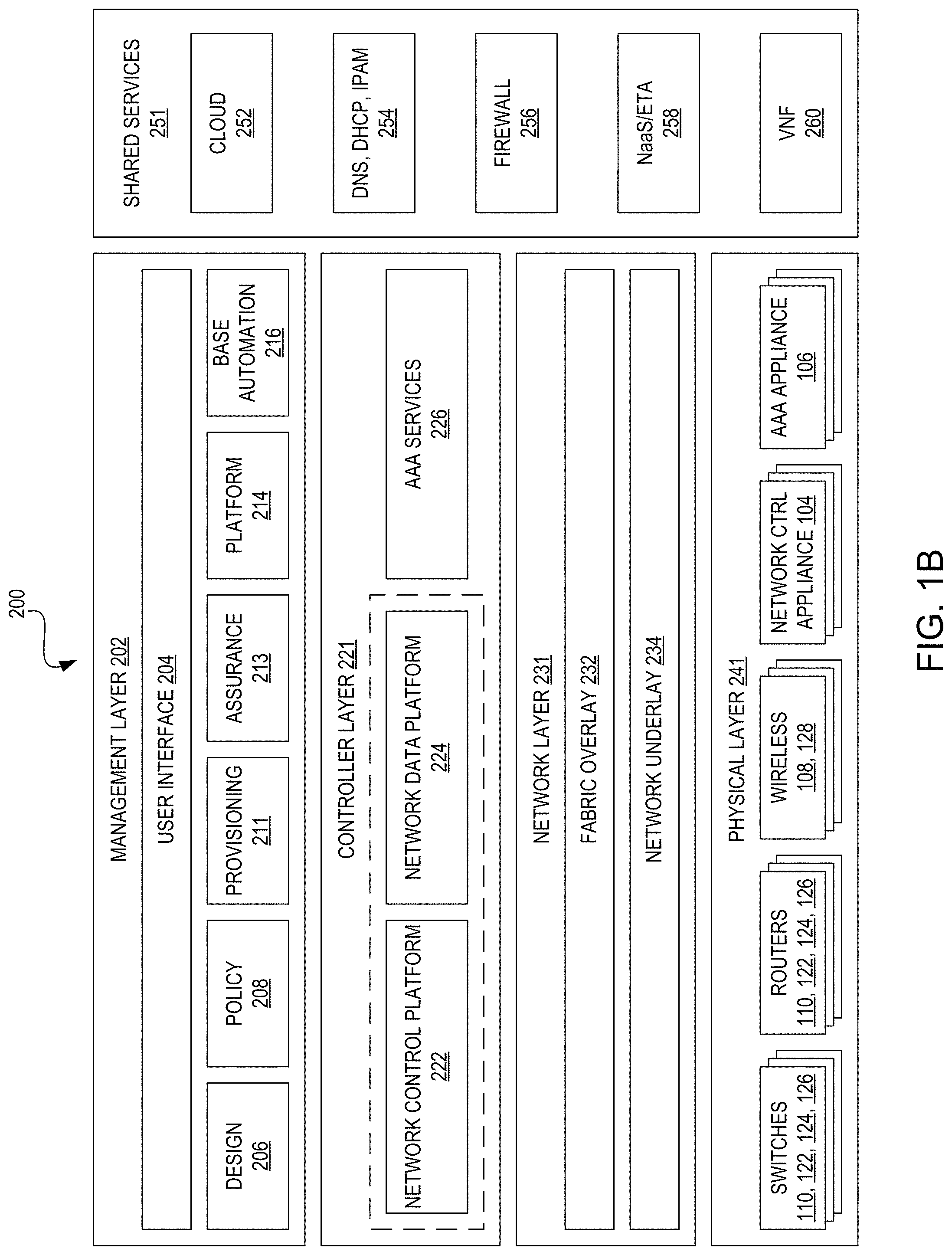 200

MANAGEMENT LAYER 202

USER INTERFACE 204

DESIGN 206

POLICY 208

PROVISIONING 211

ASSURANCE 213

PLATFORM 214

BASE AUTOMATION 216

CONTROLLER LAYER 221

NETWORK CONTROL PLATFORM 222

NETWORK DATA PLATFORM 224

AAA SERVICES 226

NETWORK LAYER 231

FABRIC OVERLAY 232

NETWORK UNDERLAY 234

PHYSICAL LAYER 241

SWITCHES 110, 122, 124, 126

ROUTERS 110, 122, 124, 126

WIRELESS 108, 128

NETWORK CTRL APPLIANCE 104

AAA APPLIANCE 106

SHARED SERVICES 251

CLOUD 252

DNS, DHCP, IPAM 254

FIREWALL 256

NaaS/ETA 258

VNF 260

FIG. 1B